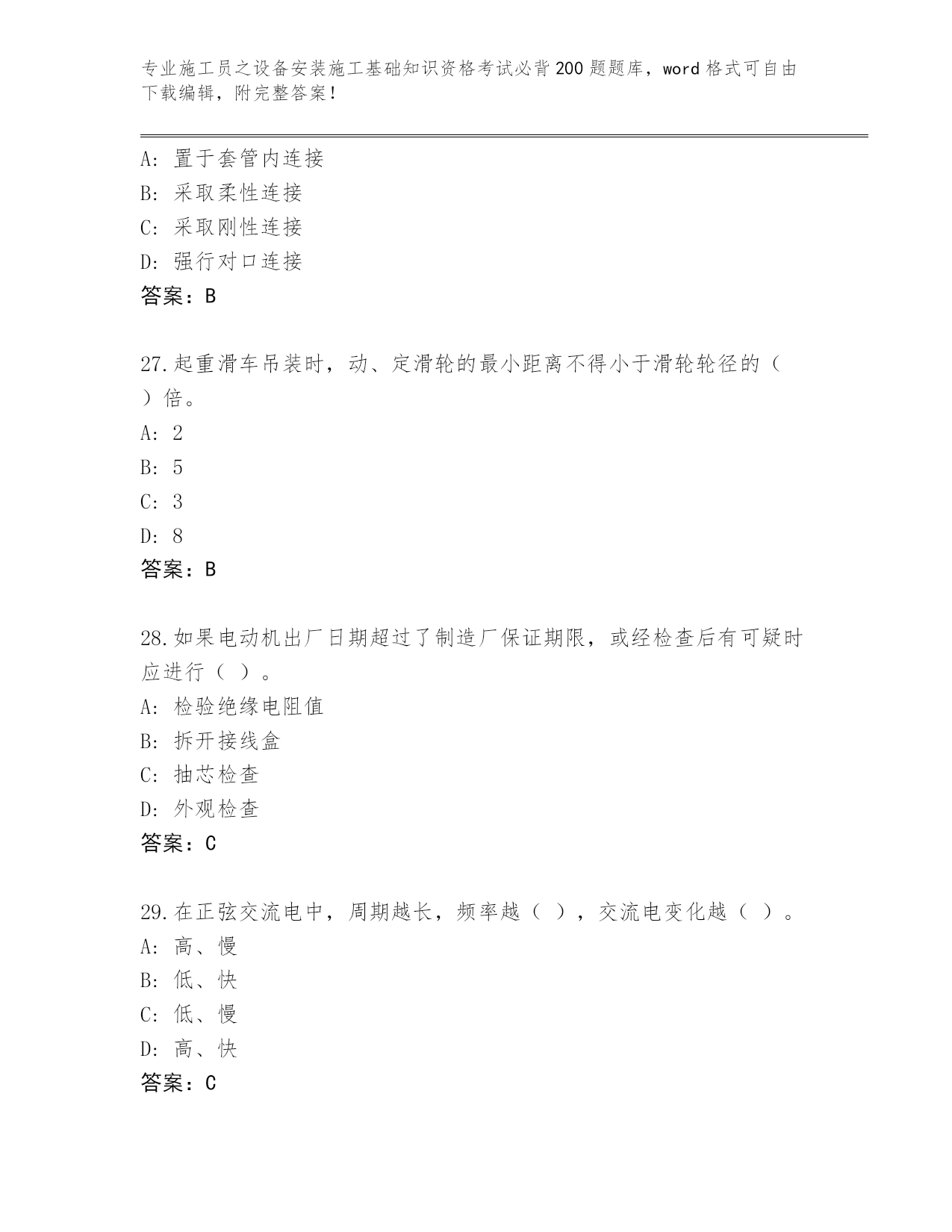 专业施工员之设备安装施工基础知识资格考试必背200题题库，word格式可自由下载编辑，附完整答案！

A：置于套管内连接
B：采取柔性连接
C：采取刚性连接
D：强行对口连接
答案：B

27.起重滑车吊装时，动、定滑轮的最小距离不得小于滑轮轮径的（ ）倍。
A：2
B：5
C：3
D：8
答案：B

28.如果电动机出厂日期超过了制造厂保证期限，或经检查后有可疑时应进行（ ）。
A：检验绝缘电阻值
B：拆开接线盒
C：抽芯检查
D：外观检查
答案：C

29.在正弦交流电中，周期越长，频率越（ ），交流电变化越（ ）。
A：高、慢
B：低、快
C：低、慢
D：高、快
答案：C